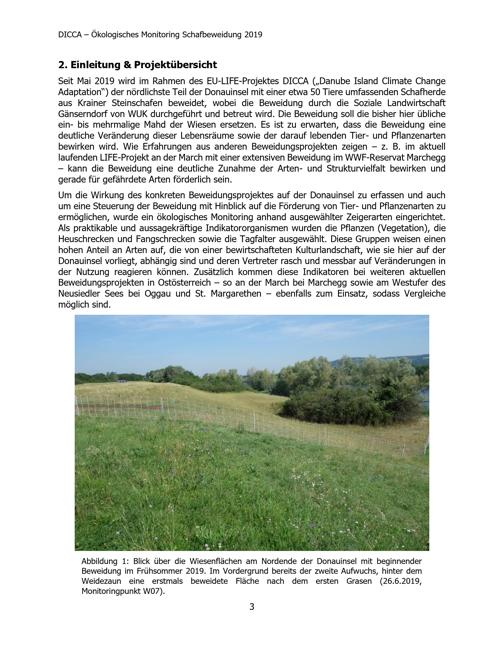 DICCA – Ökologisches Monitoring Schafbeweidung 2019

2. Einleitung & Projektübersicht

Seit Mai 2019 wird im Rahmen des EU-LIFE-Projektes DICCA („Danube Island Climate Change Adaptation") der nördlichste Teil der Donauinsel mit einer etwa 50 Tiere umfassenden Schafherde aus Krainer Steinschafen beweidet, wobei die Beweidung durch die Soziale Landwirtschaft Gänserndorf von WUK durchgeführt und betreut wird. Die Beweidung soll die bisher hier übliche ein- bis mehrmalige Mahd der Wiesen ersetzen. Es ist zu erwarten, dass die Beweidung eine deutliche Veränderung dieser Lebensräume sowie der darauf lebenden Tier- und Pflanzenarten bewirken wird. Wie Erfahrungen aus anderen Beweidungsprojekten zeigen – z. B. im aktuell laufenden LIFE-Projekt an der March mit einer extensiven Beweidung im WWF-Reservat Marchegg – kann die Beweidung eine deutliche Zunahme der Arten- und Strukturvielfalt bewirken und gerade für gefährdete Arten förderlich sein.

Um die Wirkung des konkreten Beweidungsprojektes auf der Donauinsel zu erfassen und auch um eine Steuerung der Beweidung mit Hinblick auf die Förderung von Tier- und Pflanzenarten zu ermöglichen, wurde ein ökologisches Monitoring anhand ausgewählter Zeigerarten eingerichtet. Als praktikable und aussagekräftige Indikatororganismen wurden die Pflanzen (Vegetation), die Heuschrecken und Fangschrecken sowie die Tagfalter ausgewählt. Diese Gruppen weisen einen hohen Anteil an Arten auf, die von einer bewirtschafteten Kulturlandschaft, wie sie hier auf der Donauinsel vorliegt, abhängig sind und deren Vertreter rasch und messbar auf Veränderungen in der Nutzung reagieren können. Zusätzlich kommen diese Indikatoren bei weiteren aktuellen Beweidungsprojekten in Ostösterreich – so an der March bei Marchegg sowie am Westufer des Neusiedler Sees bei Oggau und St. Margarethen – ebenfalls zum Einsatz, sodass Vergleiche möglich sind.

Abbildung 1: Blick über die Wiesenflächen am Nordende der Donauinsel mit beginnender Beweidung im Frühsommer 2019. Im Vordergrund bereits der zweite Aufwuchs, hinter dem Weidezaun eine erstmals beweidete Fläche nach dem ersten Grasen (26.6.2019, Monitoringpunkt W07).

3